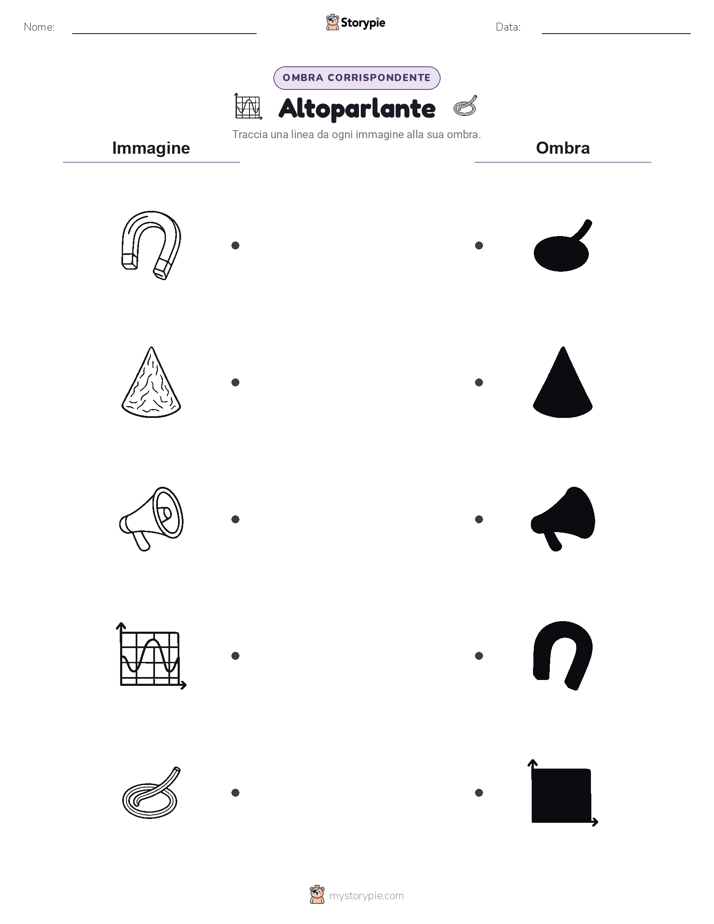 Nome:

Storypie

Data:

OMBRA CORRISPONDENTE

Altoparlante

Traccia una linea da ogni immagine alla sua ombra.

Immagine

Ombra

mystorypie.com